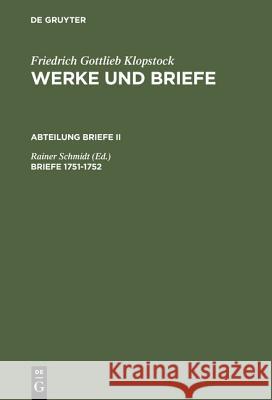 DE GRUYTER

Friedrich Gottlieb Klopstock
WERKE UND BRIEFE

ABTEILUNG BRIEFE II

Rainer Schmidt (Ed.)
BRIEFE 1751-1752

DE G

Kraina Książek